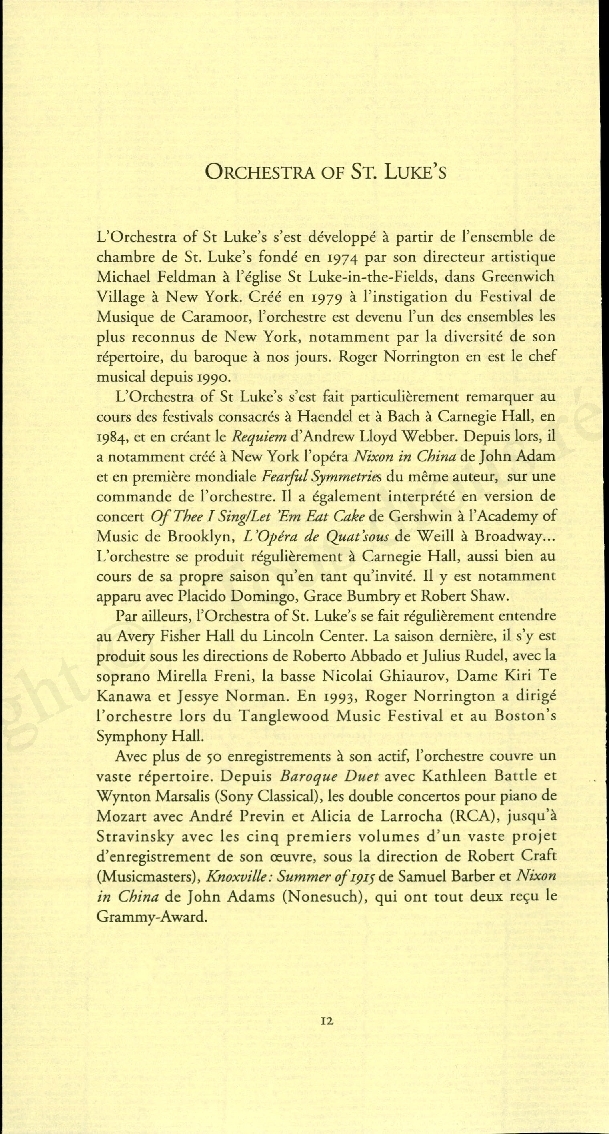 ORCHESTRA OF ST. LUKE'S

L'Orchestra of St Luke's s'est développé à partir de l'ensemble de chambre de St. Luke's fondé en 1974 par son directeur artistique Michael Feldman à l'église St Luke-in-the-Fields, dans Greenwich Village à New York. Créé en 1979 à l'instigation du Festival de Musique de Caramoor, l'orchestre est devenu l'un des ensembles les plus reconnus de New York, notamment par la diversité de son répertoire, du baroque à nos jours. Roger Norrington en est le chef musical depuis 1990.

L'Orchestra of St Luke's s'est fait particulièrement remarquer au cours des festivals consacrés à Haendel et à Bach à Carnegie Hall, en 1984, et en créant le Requiem d'Andrew Lloyd Webber. Depuis lors, il a notamment créé à New York l'opéra Nixon in China de John Adam et en première mondiale Fearful Symmetries du même auteur, sur une commande de l'orchestre. Il a également interprété en version de concert Of Thee I Sing/Let 'Em Eat Cake de Gershwin à l'Academy of Music de Brooklyn, L'Opéra de Quat'sous de Weill à Broadway... L'orchestre se produit régulièrement à Carnegie Hall, aussi bien au cours de sa propre saison qu'en tant qu'invité. Il y est notamment apparu avec Placido Domingo, Grace Bumbry et Robert Shaw.

Par ailleurs, l'Orchestra of St. Luke's se fait régulièrement entendre au Avery Fisher Hall du Lincoln Center. La saison dernière, il s'y est produit sous les directions de Roberto Abbado et Julius Rudel, avec la soprano Mirella Freni, la basse Nicolai Ghiaurov, Dame Kiri Te Kanawa et Jessye Norman. En 1993, Roger Norrington a dirigé l'orchestre lors du Tanglewood Music Festival et au Boston's Symphony Hall.

Avec plus de 50 enregistrements à son actif, l'orchestre couvre un vaste répertoire. Depuis Baroque Duet avec Kathleen Battle et Wynton Marsalis (Sony Classical), les double concertos pour piano de Mozart avec André Previn et Alicia de Larrocha (RCA), jusqu'à Stravinsky avec les cinq premiers volumes d'un vaste projet d'enregistrement de son œuvre, sous la direction de Robert Craft (Musicmasters), Knoxville: Summer of 1915 de Samuel Barber et Nixon in China de John Adams (Nonesuch), qui ont tout deux reçu le Grammy-Award.

12